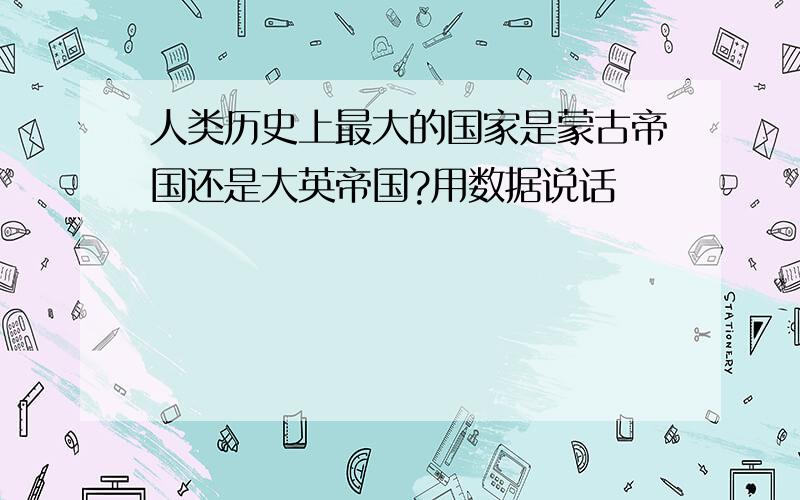 人类历史上最大的国家是蒙古帝国还是大英帝国?用数据说话

STATIONERY